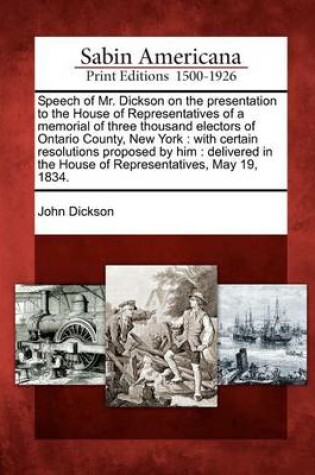 Sabin Americana
Print Editions 1500-1926

Speech of Mr. Dickson on the presentation to the House of Representatives of a memorial of three thousand electors of Ontario County, New York : with certain resolutions proposed by him : delivered in the House of Representatives, May 19, 1834.

John Dickson